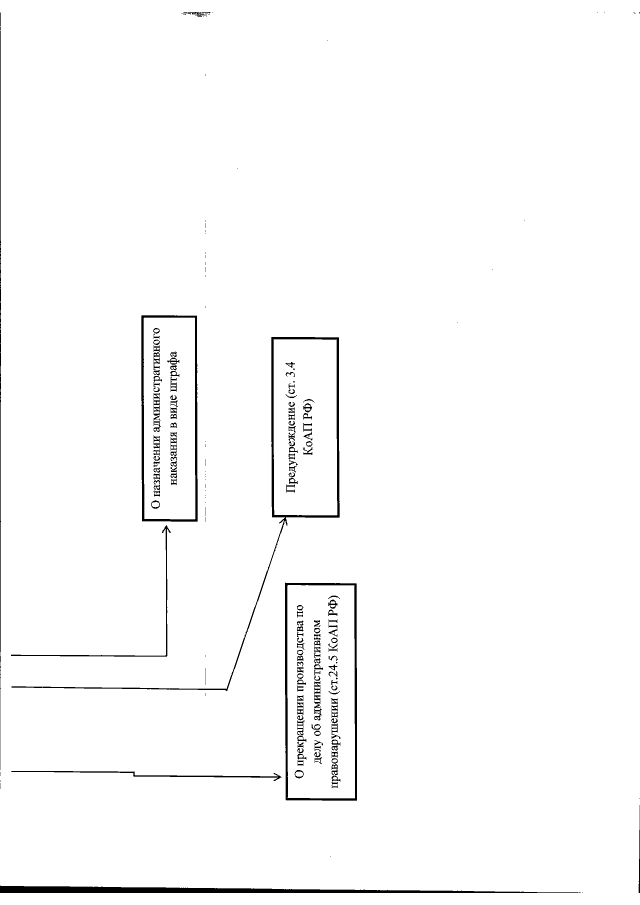 О назначении административного наказания в виде штрафа

Предупреждение (ст. 3.4 КоАП РФ)

О прекращении производства по делу об административном правонарушении (ст.24.5 КоАП РФ)